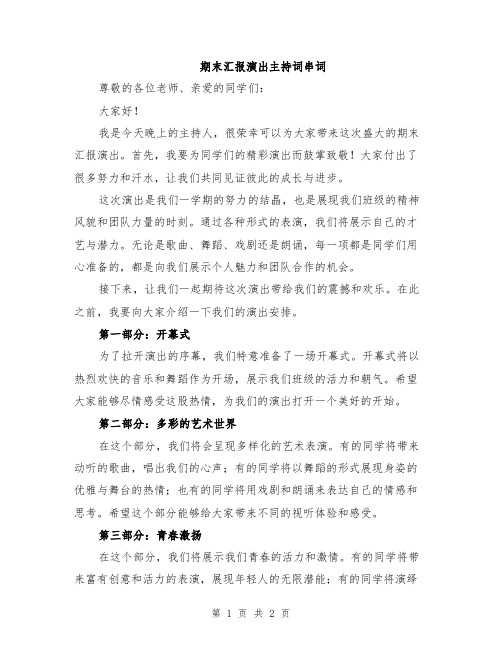 期末汇报演出主持词串词

尊敬的各位老师、亲爱的同学们：

大家好！

我是今天晚上的主持人，很荣幸可以为大家带来这次盛大的期末汇报演出。首先，我要为同学们的精彩演出而鼓掌致敬！大家付出了很多努力和汗水，让我们共同见证彼此的成长与进步。

这次演出是我们一学期的努力的结晶，也是展现我们班级的精神风貌和团队力量的时刻。通过各种形式的表演，我们将展示自己的才艺与潜力。无论是歌曲、舞蹈、戏剧还是朗诵，每一项都是同学们用心准备的，都是向我们展示个人魅力和团队合作的机会。

接下来，让我们一起期待这次演出带给我们的震撼和欢乐。在此之前，我要向大家介绍一下我们的演出安排。

第一部分：开幕式

为了拉开演出的序幕，我们特意准备了一场开幕式。开幕式将以热烈欢快的音乐和舞蹈作为开场，展示我们班级的活力和朝气。希望大家能够尽情感受这股热情，为我们的演出打开一个美好的开始。

第二部分：多彩的艺术世界

在这个部分，我们将会呈现多样化的艺术表演。有的同学将带来动听的歌曲，唱出我们的心声；有的同学将以舞蹈的形式展现身姿的优雅与舞台的热情；也有的同学将用戏剧和朗诵来表达自己的情感和思考。希望这个部分能够给大家带来不同的视听体验和感受。

第三部分：青春激扬

在这个部分，我们将展示我们青春的活力和激情。有的同学将带来富有创意和活力的表演，展现年轻人的无限潜能；有的同学将演绎

第 1 页 共 2 页